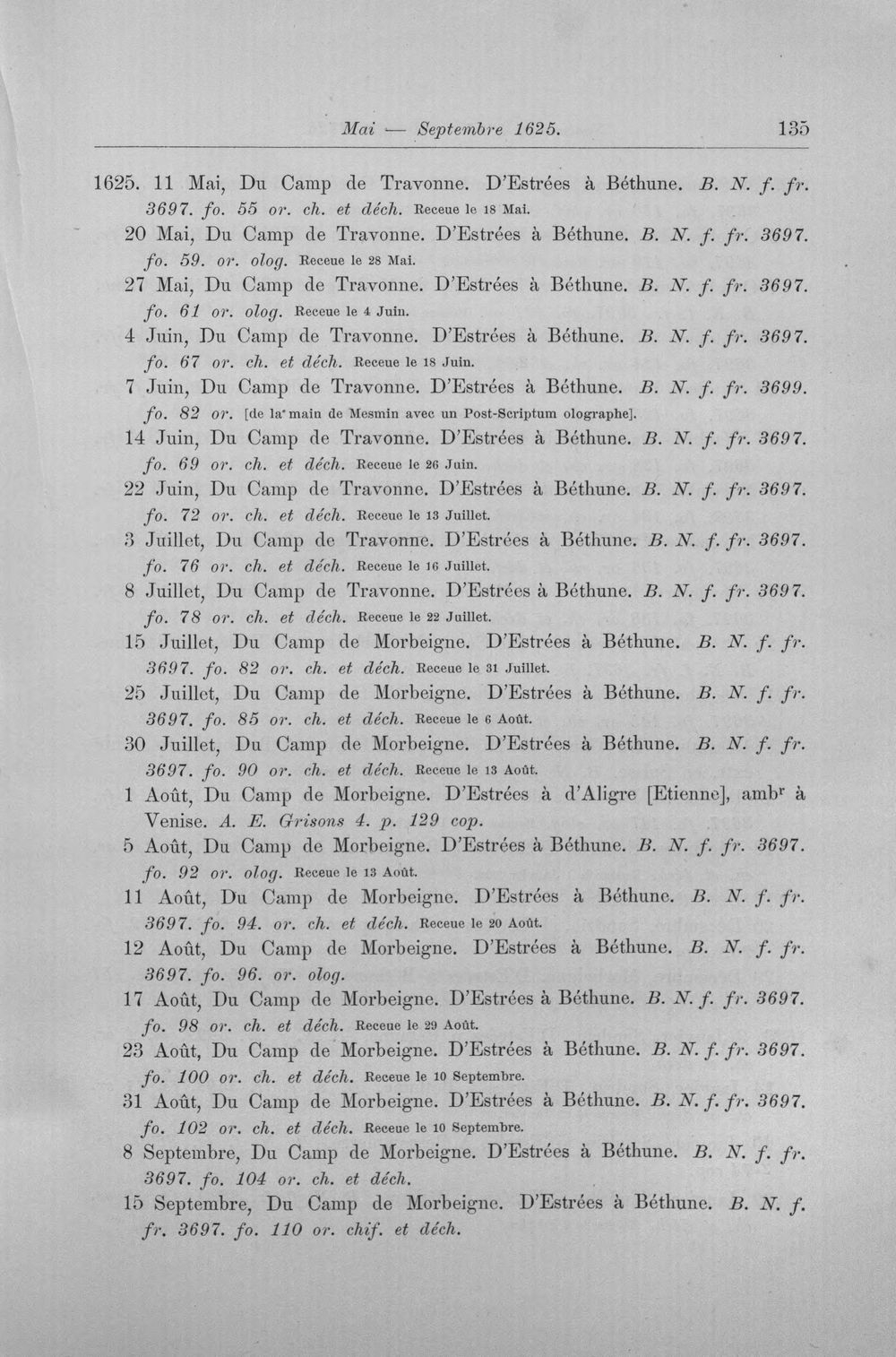 Mai — Septembre 1625. 135

1625. 11 Mai, Du Camp de Travonne. D'Estrées à Béthune. B. N. f. fr. 3697. fo. 55 or. ch. et déch. Receue le 18 Mai.

20 Mai, Du Camp de Travonne. D'Estrées à Béthune. B. N. f. fr. 3697. fo. 59. or. olog. Receue le 28 Mai.

27 Mai, Du Camp de Travonne. D'Estrées à Béthune. B. N. f. fr. 3697. fo. 61 or. olog. Receue le 4 Juin.

4 Juin, Du Camp de Travonne. D'Estrées à Béthune. B. N. f. fr. 3697. fo. 67 or. ch. et déch. Receue le 18 Juin.

7 Juin, Du Camp de Travonne. D'Estrées à Béthune. B. N. f. fr. 3699. fo. 82 or. [de la main de Mesmin avec un Post-Scriptum olographe].

14 Juin, Du Camp de Travonne. D'Estrées à Béthune. B. N. f. fr. 3697. fo. 69 or. ch. et déch. Receue le 26 Juin.

22 Juin, Du Camp de Travonne. D'Estrées à Béthune. B. N. f. fr. 3697. fo. 72 or. ch. et déch. Receue le 13 Juillet.

3 Juillet, Du Camp de Travonne. D'Estrées à Béthune. B. N. f. fr. 3697. fo. 76 or. ch. et déch. Receue le 16 Juillet.

8 Juillet, Du Camp de Travonne. D'Estrées à Béthune. B. N. f. fr. 3697. fo. 78 or. ch. et déch. Receue le 22 Juillet.

15 Juillet, Du Camp de Morbeigne. D'Estrées à Béthune. B. N. f. fr. 3697. fo. 82 or. ch. et déch. Receue le 31 Juillet.

25 Juillet, Du Camp de Morbeigne. D'Estrées à Béthune. B. N. f. fr. 3697. fo. 85 or. ch. et déch. Receue le 6 Août.

30 Juillet, Du Camp de Morbeigne. D'Estrées à Béthune. B. N. f. fr. 3697. fo. 90 or. ch. et déch. Receue le 13 Août.

1 Août, Du Camp de Morbeigne. D'Estrées à d'Aligre [Etienne], amb$^{r}$ à Venise. A. E. Grisons 4. p. 129 cop.

5 Août, Du Camp de Morbeigne. D'Estrées à Béthune. B. N. f. fr. 3697. fo. 92 or. olog. Receue le 13 Août.

11 Août, Du Camp de Morbeigne. D'Estrées à Béthune. B. N. f. fr. 3697. fo. 94. or. ch. et déch. Receue le 20 Août.

12 Août, Du Camp de Morbeigne. D'Estrées à Béthune. B. N. f. fr. 3697. fo. 96. or. olog.

17 Août, Du Camp de Morbeigne. D'Estrées à Béthune. B. N. f. fr. 3697. fo. 98 or. ch. et déch. Receue le 29 Août.

23 Août, Du Camp de Morbeigne. D'Estrées à Béthune. B. N. f. fr. 3697. fo. 100 or. ch. et déch. Receue le 10 Septembre.

31 Août, Du Camp de Morbeigne. D'Estrées à Béthune. B. N. f. fr. 3697. fo. 102 or. ch. et déch. Receue le 10 Septembre.

8 Septembre, Du Camp de Morbeigne. D'Estrées à Béthune. B. N. f. fr. 3697. fo. 104 or. ch. et déch.

15 Septembre, Du Camp de Morbeigne. D'Estrées à Béthune. B. N. f. fr. 3697. fo. 110 or. chif. et déch.